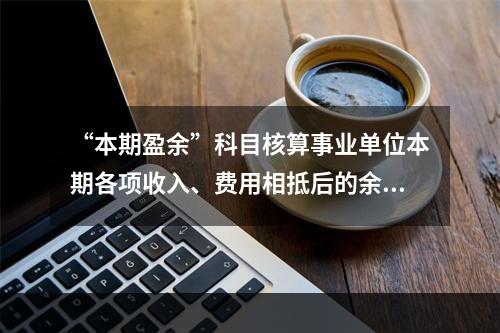 “本期盈余”科目核算事业单位本期各项收入、费用相抵后的余...